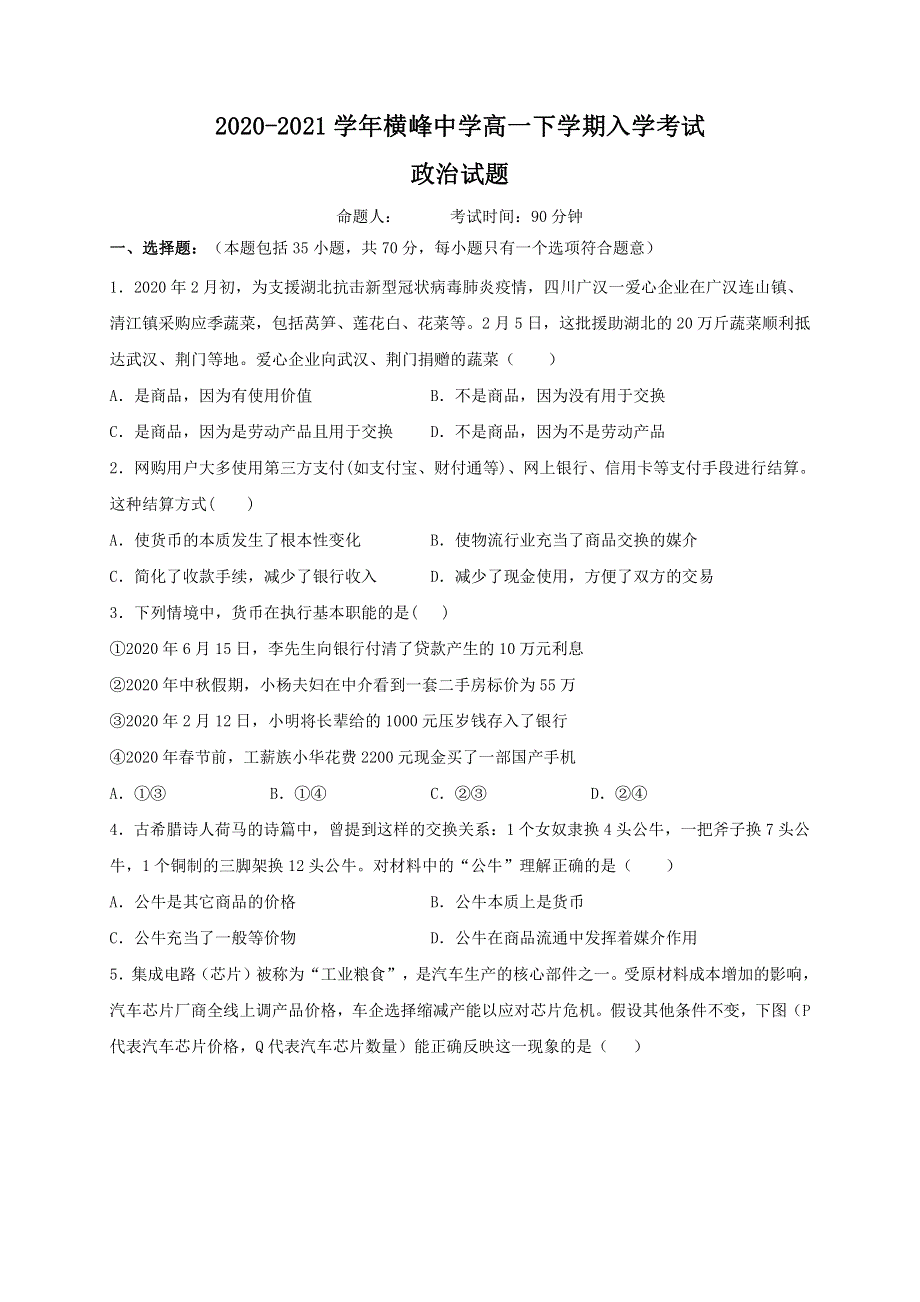 2020-2021 学年横峰中学高一下学期入学考试

政治试题

命题人：　　　考试时间：90 分钟

一、选择题：（本题包括 35 小题，共 70 分，每小题只有一个选项符合题意）

1．2020 年 2 月初，为支援湖北抗击新型冠状病毒肺炎疫情，四川广汉一爱心企业在广汉连山镇、清江镇采购应季蔬菜，包括莴笋、莲花白、花菜等。2 月 5 日，这批援助湖北的 20 万斤蔬菜顺利抵达武汉、荆门等地。爱心企业向武汉、荆门捐赠的蔬菜（　　）

A．是商品，因为有使用价值

B．不是商品，因为没有用于交换

C．是商品，因为是劳动产品且用于交换

D．不是商品，因为不是劳动产品

2．网购用户大多使用第三方支付(如支付宝、财付通等)、网上银行、信用卡等支付手段进行结算。这种结算方式(　　)

A．使货币的本质发生了根本性变化

B．使物流行业充当了商品交换的媒介

C．简化了收款手续，减少了银行收入

D．减少了现金使用，方便了双方的交易

3．下列情境中，货币在执行基本职能的是(　　)

①2020 年 6 月 15 日，李先生向银行付清了贷款产生的 10 万元利息

②2020 年中秋假期，小杨夫妇在中介看到一套二手房标价为 55 万

③2020 年 2 月 12 日，小明将长辈给的 1000 元压岁钱存入了银行

④2020 年春节前，工薪族小华花费 2200 元现金买了一部国产手机

A．①③　　　B．①④　　　C．②③　　　D．②④

4．古希腊诗人荷马的诗篇中，曾提到这样的交换关系：1 个女奴隶换 4 头公牛，一把斧子换 7 头公牛，1 个铜制的三脚架换 12 头公牛。对材料中的“公牛”理解正确的是（　　）

A．公牛是其它商品的价格

B．公牛本质上是货币

C．公牛充当了一般等价物

D．公牛在商品流通中发挥着媒介作用

5．集成电路（芯片）被称为“工业粮食”，是汽车生产的核心部件之一。受原材料成本增加的影响，汽车芯片厂商全线上调产品价格，车企选择缩减产能以应对芯片危机。假设其他条件不变，下图（P 代表汽车芯片价格，Q 代表汽车芯片数量）能正确反映这一现象的是（　　）